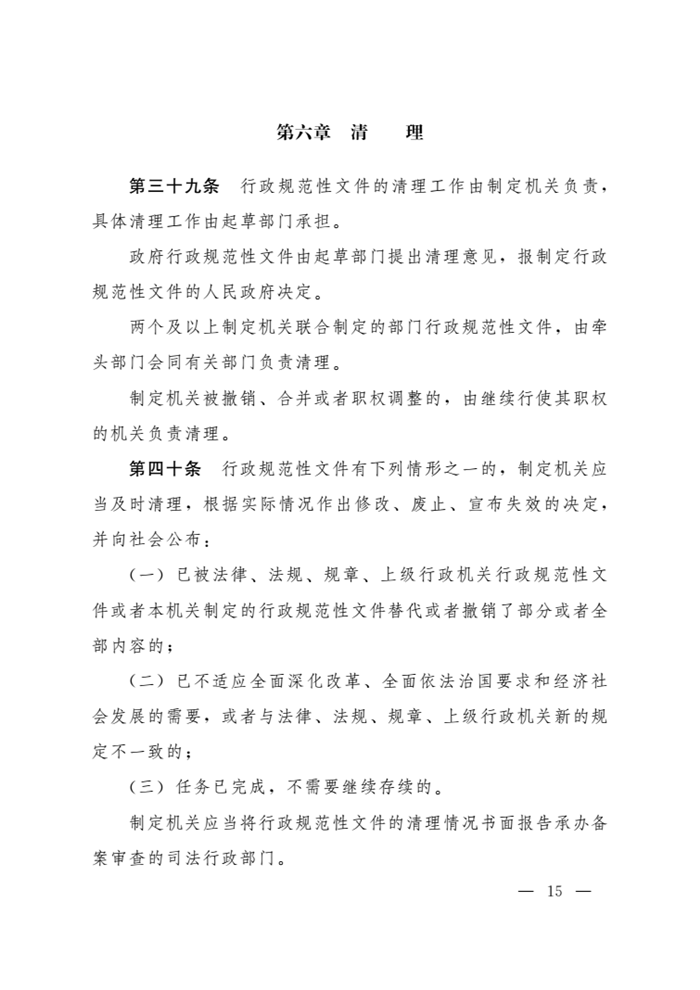 第六章　清　　理

第三十九条　行政规范性文件的清理工作由制定机关负责，具体清理工作由起草部门承担。

政府行政规范性文件由起草部门提出清理意见，报制定行政规范性文件的人民政府决定。

两个及以上制定机关联合制定的部门行政规范性文件，由牵头部门会同有关部门负责清理。

制定机关被撤销、合并或者职权调整的，由继续行使其职权的机关负责清理。

第四十条　行政规范性文件有下列情形之一的，制定机关应当及时清理，根据实际情况作出修改、废止、宣布失效的决定，并向社会公布：

（一）已被法律、法规、规章、上级行政机关行政规范性文件或者本机关制定的行政规范性文件替代或者撤销了部分或者全部内容的；

（二）已不适应全面深化改革、全面依法治国要求和经济社会发展的需要，或者与法律、法规、规章、上级行政机关新的规定不一致的；

（三）任务已完成，不需要继续存续的。

制定机关应当将行政规范性文件的清理情况书面报告承办备案审查的司法行政部门。

— 15 —